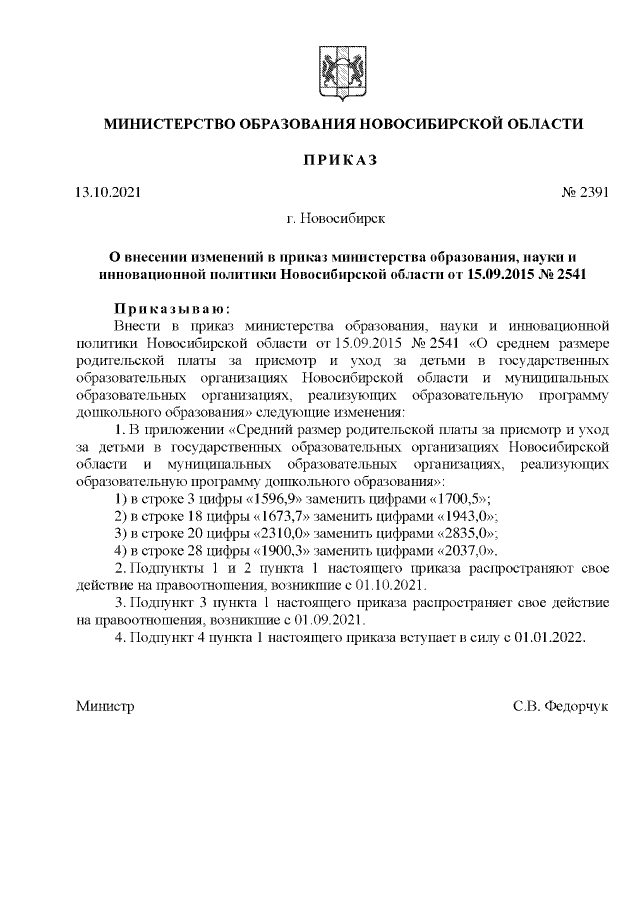 МИНИСТЕРСТВО ОБРАЗОВАНИЯ НОВОСИБИРСКОЙ ОБЛАСТИ

ПРИКАЗ

13.10.2021

№ 2391

г. Новосибирск

О внесении изменений в приказ министерства образования, науки и инновационной политики Новосибирской области от 15.09.2015 № 2541

Приказываю:

Внести в приказ министерства образования, науки и инновационной политики Новосибирской области от 15.09.2015 № 2541 «О среднем размере родительской платы за присмотр и уход за детьми в государственных образовательных организациях Новосибирской области и муниципальных образовательных организациях, реализующих образовательную программу дошкольного образования» следующие изменения:

1. В приложении «Средний размер родительской платы за присмотр и уход за детьми в государственных образовательных организациях Новосибирской области и муниципальных образовательных организациях, реализующих образовательную программу дошкольного образования»:

1) в строке 3 цифры «1596,9» заменить цифрами «1700,5»;

2) в строке 18 цифры «1673,7» заменить цифрами «1943,0»;

3) в строке 20 цифры «2310,0» заменить цифрами «2835,0»;

4) в строке 28 цифры «1900,3» заменить цифрами «2037,0».

2. Подпункты 1 и 2 пункта 1 настоящего приказа распространяют свое действие на правоотношения, возникшие с 01.10.2021.

3. Подпункт 3 пункта 1 настоящего приказа распространяет свое действие на правоотношения, возникшие с 01.09.2021.

4. Подпункт 4 пункта 1 настоящего приказа вступает в силу с 01.01.2022.

Министр

С.В. Федорчук